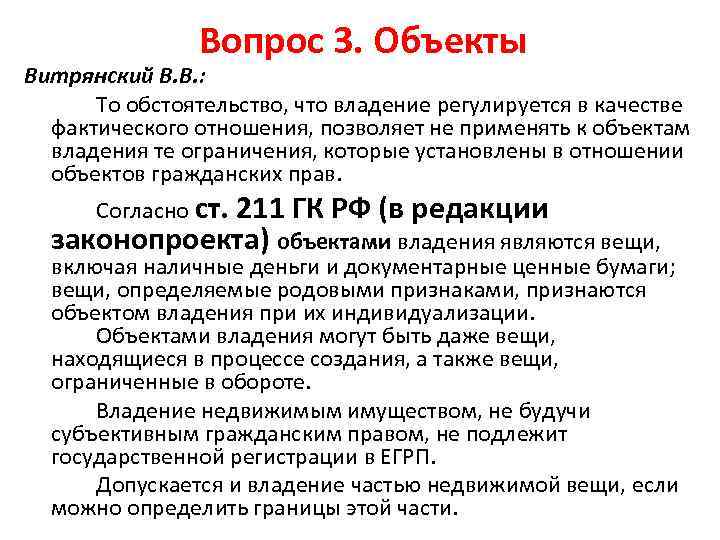 Вопрос 3. Объекты

Витрянский В.В.:

То обстоятельство, что владение регулируется в качестве фактического отношения, позволяет не применять к объектам владения те ограничения, которые установлены в отношении объектов гражданских прав.

Согласно ст. 211 ГК РФ (в редакции законопроекта) объектами владения являются вещи, включая наличные деньги и документарные ценные бумаги; вещи, определяемые родовыми признаками, признаются объектом владения при их индивидуализации.

Объектами владения могут быть даже вещи, находящиеся в процессе создания, а также вещи, ограниченные в обороте.

Владение недвижимым имуществом, не будучи субъективным гражданским правом, не подлежит государственной регистрации в ЕГРП.

Допускается и владение частью недвижимой вещи, если можно определить границы этой части.